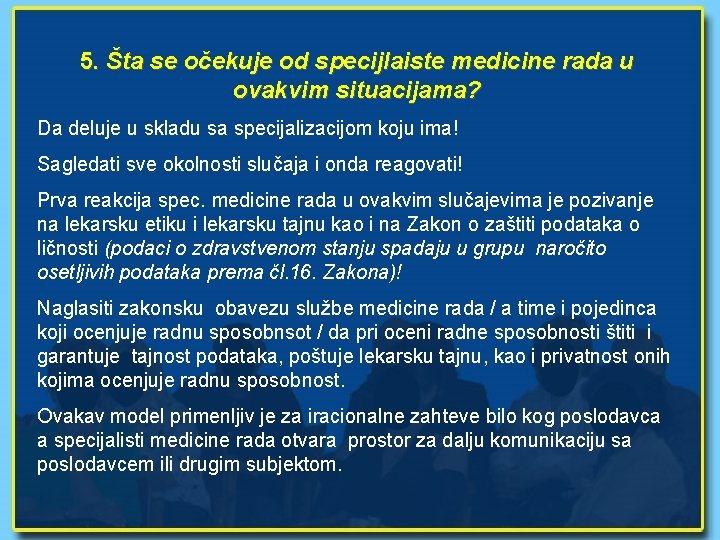 5. Šta se očekuje od specijlaiste medicine rada u ovakvim situacijama?

Da deluje u skladu sa specijalizacijom koju ima!

Sagledati sve okolnosti slučaja i onda reagovati!

Prva reakcija spec. medicine rada u ovakvim slučajevima je pozivanje na lekarsku etiku i lekarsku tajnu kao i na Zakon o zaštiti podataka o ličnosti (podaci o zdravstvenom stanju spadaju u grupu naročito osetljivih podataka prema čl.16. Zakona)!

Naglasiti zakonsku obavezu službe medicine rada / a time i pojedinca koji ocenjuje radnu sposobnsot / da pri oceni radne sposobnosti štiti i garantuje tajnost podataka, poštuje lekarsku tajnu, kao i privatnost onih kojima ocenjuje radnu sposobnost.

Ovakav model primenljiv je za iracionalne zahteve bilo kog poslodavca a specijalisti medicine rada otvara prostor za dalju komunikaciju sa poslodavcem ili drugim subjektom.